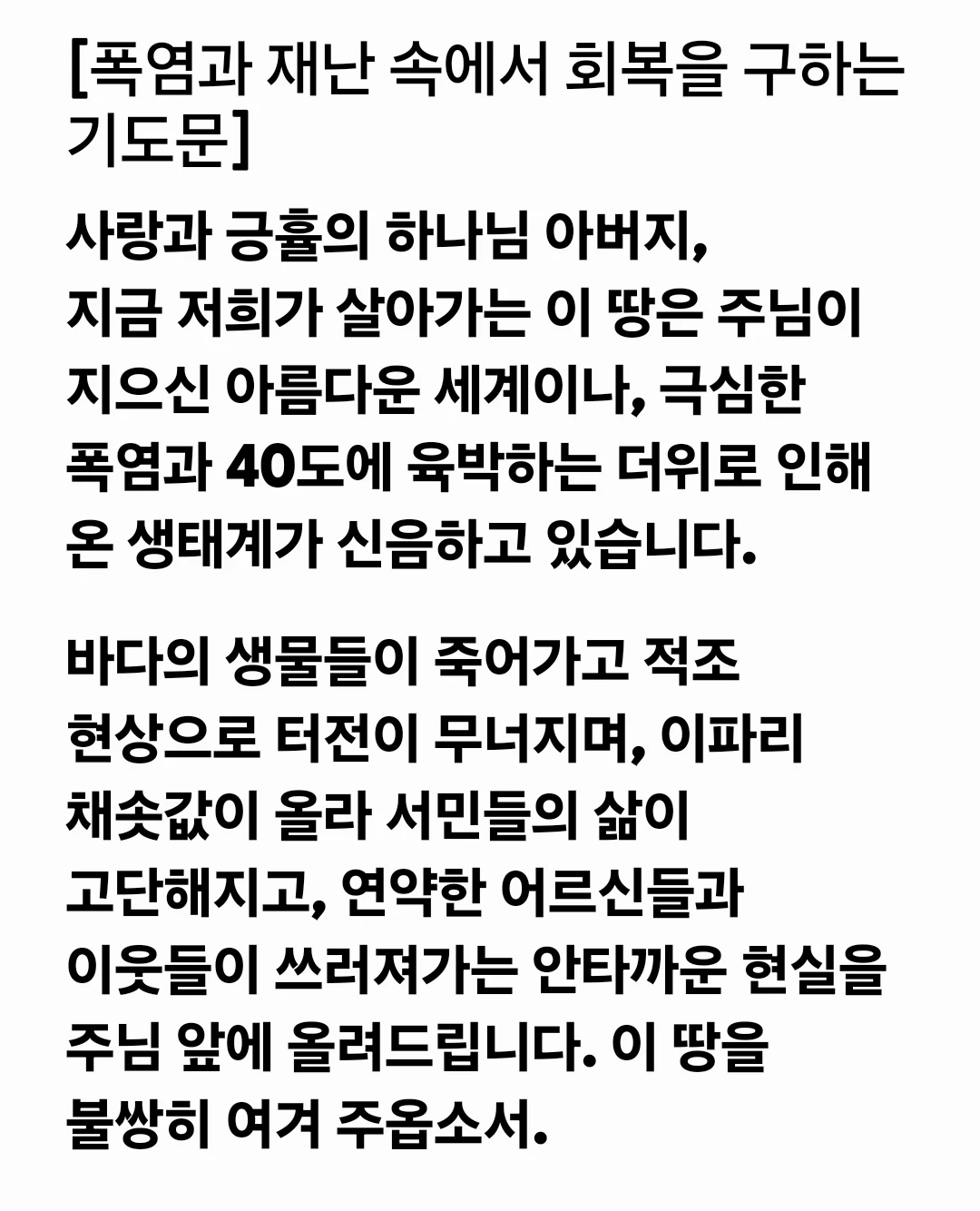 [폭염과 재난 속에서 회복을 구하는 기도문]

사랑과 긍휼의 하나님 아버지, 지금 저희가 살아가는 이 땅은 주님이 지으신 아름다운 세계이나, 극심한 폭염과 40도에 육박하는 더위로 인해 온 생태계가 신음하고 있습니다.

바다의 생물들이 죽어가고 적조 현상으로 터전이 무너지며, 이파리 채솟값이 올라 서민들의 삶이 고단해지고, 연약한 어르신들과 이웃들이 쓰러져가는 안타까운 현실을 주님 앞에 올려드립니다. 이 땅을 불쌍히 여겨 주옵소서.